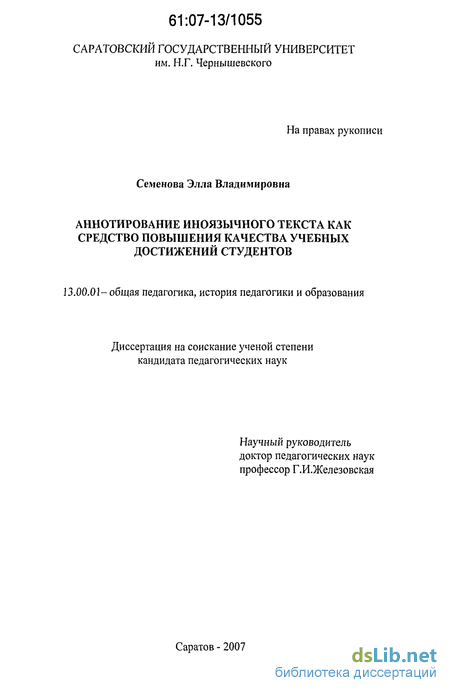 61:07-13/1055

САРАТОВСКИЙ ГОСУДАРСТВЕННЫЙ УНИВЕРСИТЕТ
им. Н.Г. Чернышевского

На правах рукописи

Семенова Элла Владимировна

АННОТИРОВАНИЕ ИНОЯЗЫЧНОГО ТЕКСТА КАК СРЕДСТВО ПОВЫШЕНИЯ КАЧЕСТВА УЧЕБНЫХ ДОСТИЖЕНИЙ СТУДЕНТОВ

13.00.01– общая педагогика, история педагогики и образования

Диссертация на соискание ученой степени
кандидата педагогических наук

Научный руководитель
доктор педагогических наук
профессор Г.И.Железовская

Саратов - 2007

dsLib.net
библиотека диссертаций